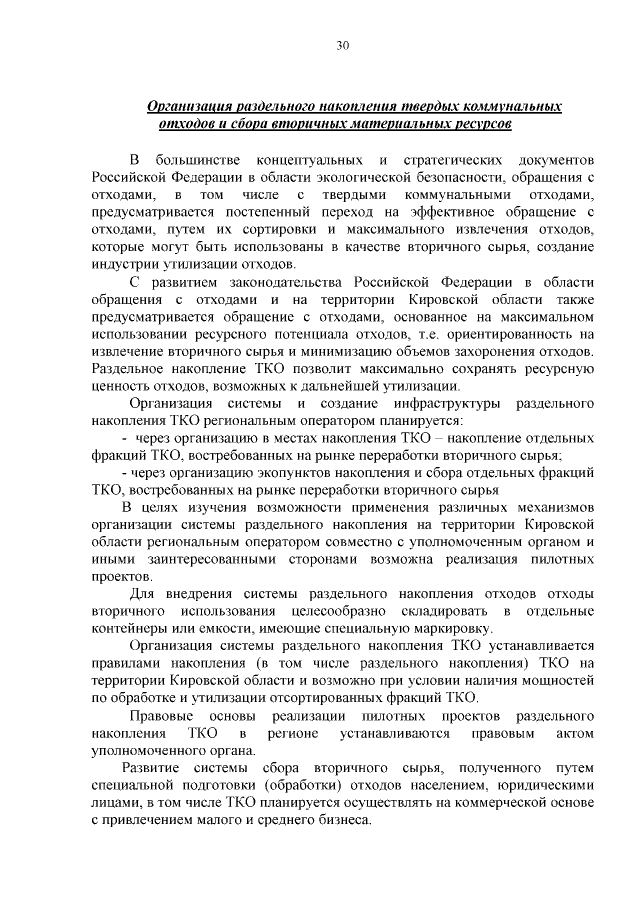 30

Организация раздельного накопления твердых коммунальных отходов и сбора вторичных материальных ресурсов

В большинстве концептуальных и стратегических документов Российской Федерации в области экологической безопасности, обращения с отходами, в том числе с твердыми коммунальными отходами, предусматривается постепенный переход на эффективное обращение с отходами, путем их сортировки и максимального извлечения отходов, которые могут быть использованы в качестве вторичного сырья, создание индустрии утилизации отходов.

С развитием законодательства Российской Федерации в области обращения с отходами и на территории Кировской области также предусматривается обращение с отходами, основанное на максимальном использовании ресурсного потенциала отходов, т.е. ориентированность на извлечение вторичного сырья и минимизацию объемов захоронения отходов. Раздельное накопление ТКО позволит максимально сохранять ресурсную ценность отходов, возможных к дальнейшей утилизации.

Организация системы и создание инфраструктуры раздельного накопления ТКО региональным оператором планируется:

- через организацию в местах накопления ТКО – накопление отдельных фракций ТКО, востребованных на рынке переработки вторичного сырья;

- через организацию экопунктов накопления и сбора отдельных фракций ТКО, востребованных на рынке переработки вторичного сырья

В целях изучения возможности применения различных механизмов организации системы раздельного накопления на территории Кировской области региональным оператором совместно с уполномоченным органом и иными заинтересованными сторонами возможна реализация пилотных проектов.

Для внедрения системы раздельного накопления отходов отходы вторичного использования целесообразно складировать в отдельные контейнеры или емкости, имеющие специальную маркировку.

Организация системы раздельного накопления ТКО устанавливается правилами накопления (в том числе раздельного накопления) ТКО на территории Кировской области и возможно при условии наличия мощностей по обработке и утилизации отсортированных фракций ТКО.

Правовые основы реализации пилотных проектов раздельного накопления ТКО в регионе устанавливаются правовым актом уполномоченного органа.

Развитие системы сбора вторичного сырья, полученного путем специальной подготовки (обработки) отходов населением, юридическими лицами, в том числе ТКО планируется осуществлять на коммерческой основе с привлечением малого и среднего бизнеса.